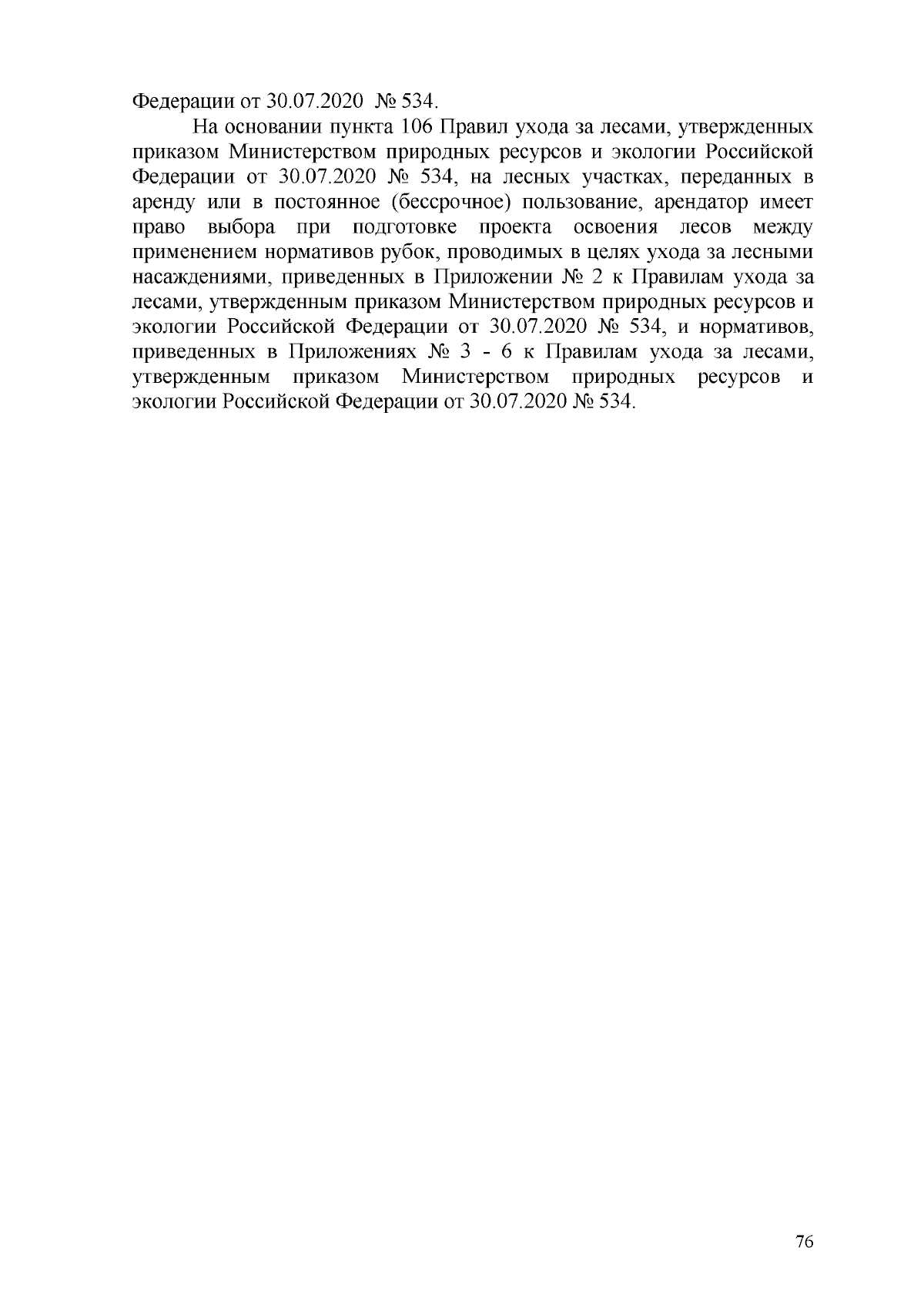 Федерации от 30.07.2020 № 534.

На основании пункта 106 Правил ухода за лесами, утвержденных приказом Министерством природных ресурсов и экологии Российской Федерации от 30.07.2020 № 534, на лесных участках, переданных в аренду или в постоянное (бессрочное) пользование, арендатор имеет право выбора при подготовке проекта освоения лесов между применением нормативов рубок, проводимых в целях ухода за лесными насаждениями, приведенных в Приложении № 2 к Правилам ухода за лесами, утвержденным приказом Министерством природных ресурсов и экологии Российской Федерации от 30.07.2020 № 534, и нормативов, приведенных в Приложениях № 3 - 6 к Правилам ухода за лесами, утвержденным приказом Министерством природных ресурсов и экологии Российской Федерации от 30.07.2020 № 534.

76